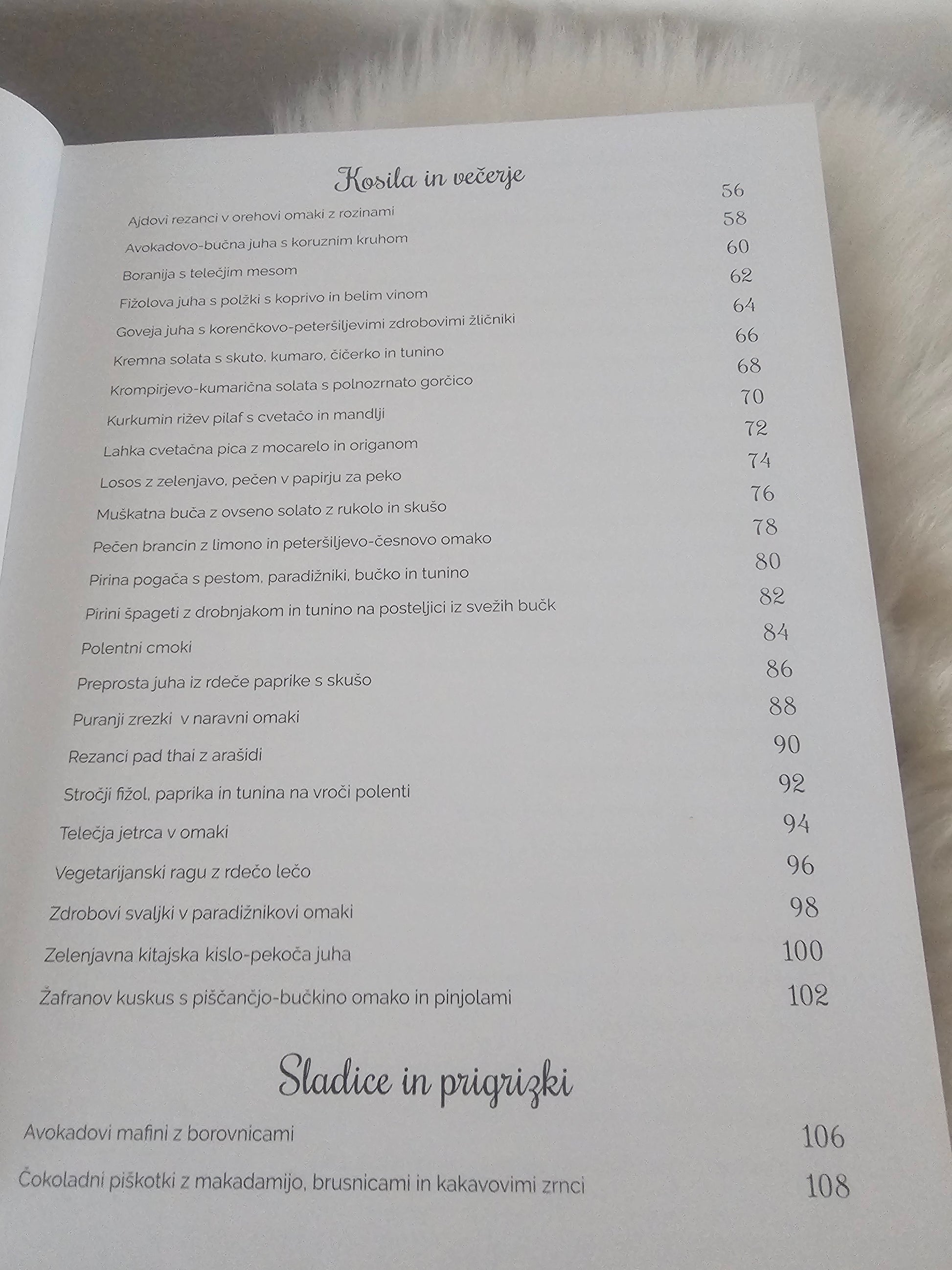 Kosila in večerje

| | |
|---|---|
| Ajdovi rezanci v orehovi omaki z rozinami | 56 |
| Avokadovo-bučna juha s koruznim kruhom | 58 |
| Boranija s telečjim mesom | 60 |
| Fižolova juha s polžki s koprivo in belim vinom | 62 |
| Goveja juha s korenčkovo-peteršiljevimi zdrobovimi žličniki | 64 |
| Kremna solata s skuto, kumaro, čičerko in tunino | 66 |
| Krompirjevo-kumarična solata s polnozrnato gorčico | 68 |
| Kurkumin rižev pilaf s cvetačo in mandlji | 70 |
| Lahka cvetačna pica z mocarelo in origanom | 72 |
| Losos z zelenjavo, pečen v papirju za peko | 74 |
| Muškatna buča z ovseno solato z rukolo in skušo | 76 |
| Pečen brancin z limono in peteršiljevo-česnovo omako | 78 |
| Pirina pogača s pestom, paradižniki, bučko in tunino | 80 |
| Pirini špageti z drobnjakom in tunino na posteljici iz svežih bučk | 82 |
| Polentni cmoki | 84 |
| Preprosta juha iz rdeče paprike s skušo | 86 |
| Puranji zrezki v naravni omaki | 88 |
| Rezanci pad thai z arašidi | 90 |
| Stročji fižol, paprika in tunina na vroči polenti | 92 |
| Telečja jetrca v omaki | 94 |
| Vegetarijanski ragu z rdečo lečo | 96 |
| Zdrobovi svaljki v paradižnikovi omaki | 98 |
| Zelenjavna kitajska kislo-pekoča juha | 100 |
| Žafranov kuskus s piščančjo-bučkino omako in pinjolami | 102 |

Sladice in prigrizki

| | |
|---|---|
| Avokadovi mafini z borovnicami | 106 |
| Čokoladni piškotki z makadamijo, brusnicami in kakavovimi zrnci | 108 |